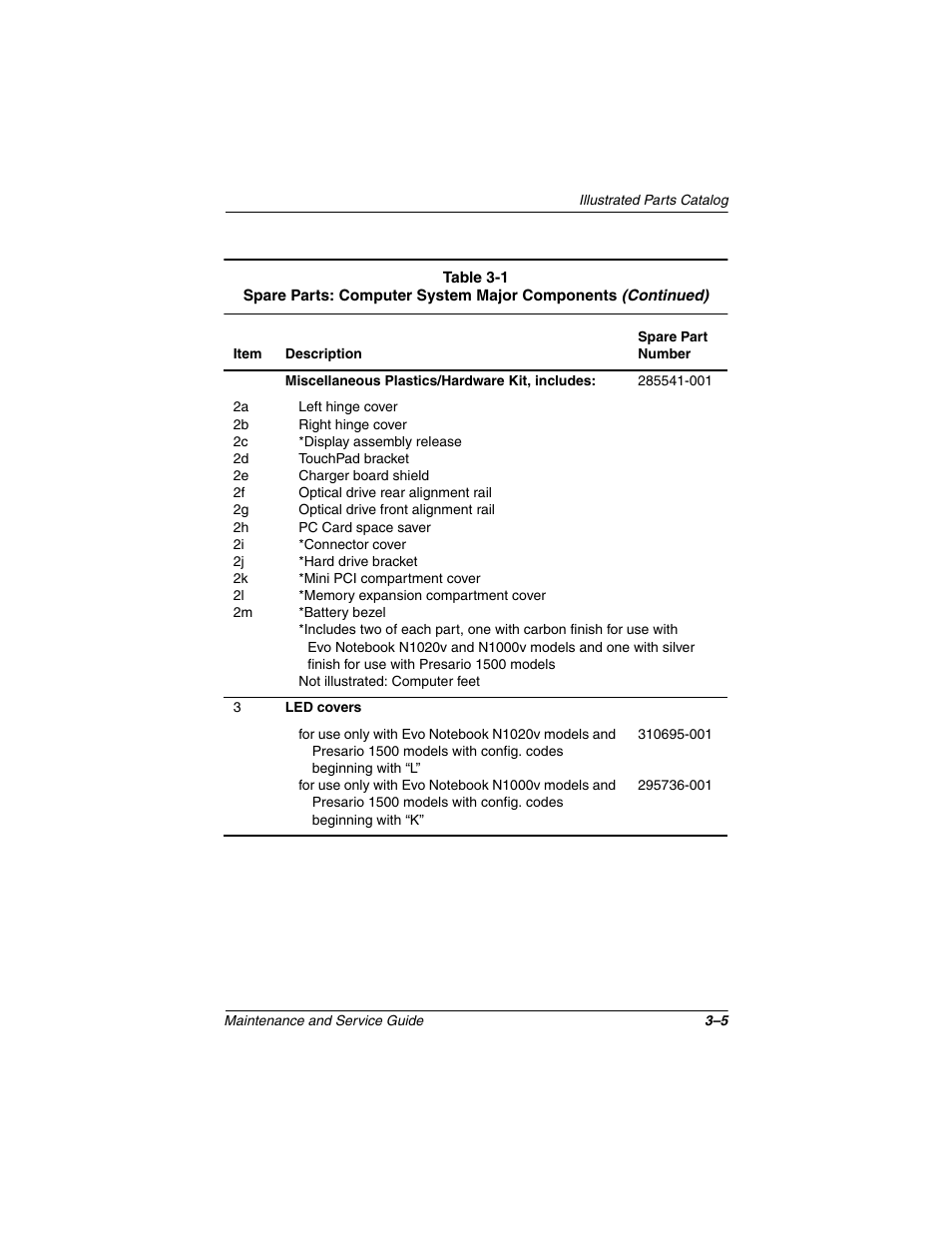 Illustrated Parts Catalog

Table 3-1
Spare Parts: Computer System Major Components (Continued)

| Item | Description | Spare Part Number |
|---|---|---|
| | Miscellaneous Plastics/Hardware Kit, includes: | 285541-001 |
| 2a | Left hinge cover | |
| 2b | Right hinge cover | |
| 2c | *Display assembly release | |
| 2d | TouchPad bracket | |
| 2e | Charger board shield | |
| 2f | Optical drive rear alignment rail | |
| 2g | Optical drive front alignment rail | |
| 2h | PC Card space saver | |
| 2i | *Connector cover | |
| 2j | *Hard drive bracket | |
| 2k | *Mini PCI compartment cover | |
| 2l | *Memory expansion compartment cover | |
| 2m | *Battery bezel | |
| | *Includes two of each part, one with carbon finish for use with Evo Notebook N1020v and N1000v models and one with silver finish for use with Presario 1500 models | |
| | Not illustrated: Computer feet | |
| 3 | LED covers | |
| | for use only with Evo Notebook N1020v models and Presario 1500 models with config. codes beginning with “L” | 310695-001 |
| | for use only with Evo Notebook N1000v models and Presario 1500 models with config. codes beginning with “K” | 295736-001 |

Maintenance and Service Guide 3–5